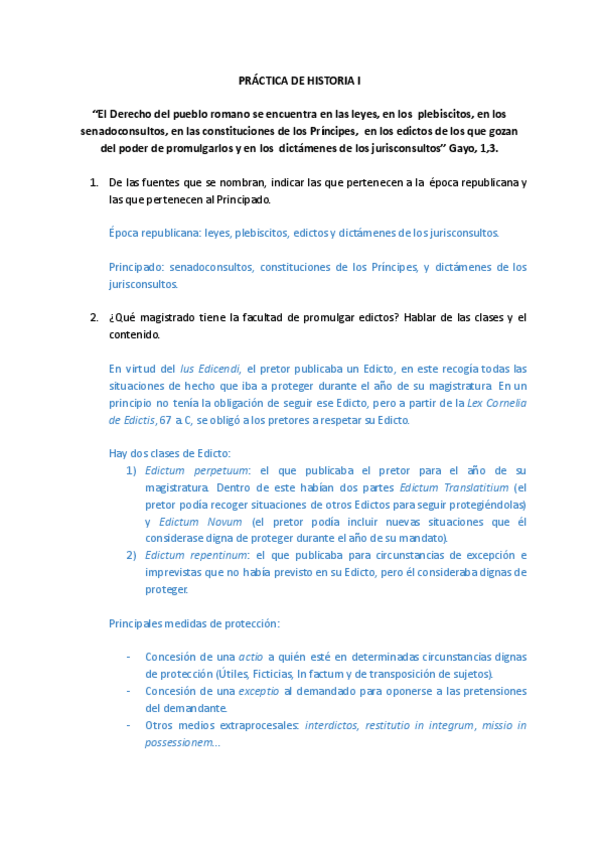 PRÁCTICA DE HISTORIA I

"El Derecho del pueblo romano se encuentra en las leyes, en los plebiscitos, en los senadoconsultos, en las constituciones de los Príncipes, en los edictos de los que gozan del poder de promulgarlos y en los dictámenes de los jurisconsultos" Gayo, 1,3.

1. De las fuentes que se nombran, indicar las que pertenecen a la época republicana y las que pertenecen al Principado.

Época republicana: leyes, plebiscitos, edictos y dictámenes de los jurisconsultos.

Principado: senadoconsultos, constituciones de los Príncipes, y dictámenes de los jurisconsultos.

2. ¿Qué magistrado tiene la facultad de promulgar edictos? Hablar de las clases y el contenido.

En virtud del Ius Edicendi, el pretor publicaba un Edicto, en este recogía todas las situaciones de hecho que iba a proteger durante el año de su magistratura. En un principio no tenía la obligación de seguir ese Edicto, pero a partir de la Lex Cornelia de Edictis, 67 a.C, se obligó a los pretores a respetar su Edicto.

Hay dos clases de Edicto:
1) Edictum perpetuum: el que publicaba el pretor para el año de su magistratura. Dentro de este habían dos partes Edictum Translatitium (el pretor podía recoger situaciones de otros Edictos para seguir protegiéndolas) y Edictum Novum (el pretor podía incluir nuevas situaciones que él considerase digna de proteger durante el año de su mandato).
2) Edictum repentinum: el que publicaba para circunstancias de excepción e imprevistas que no había previsto en su Edicto, pero él consideraba dignas de proteger.

Principales medidas de protección:

- Concesión de una actio a quién esté en determinadas circunstancias dignas de protección (Útiles, Ficticias, In factum y de transposición de sujetos).
- Concesión de una exceptio al demandado para oponerse a las pretensiones del demandante.
- Otros medios extraprocesales: interdictos, restitutio in integrum, missio in possessionem...